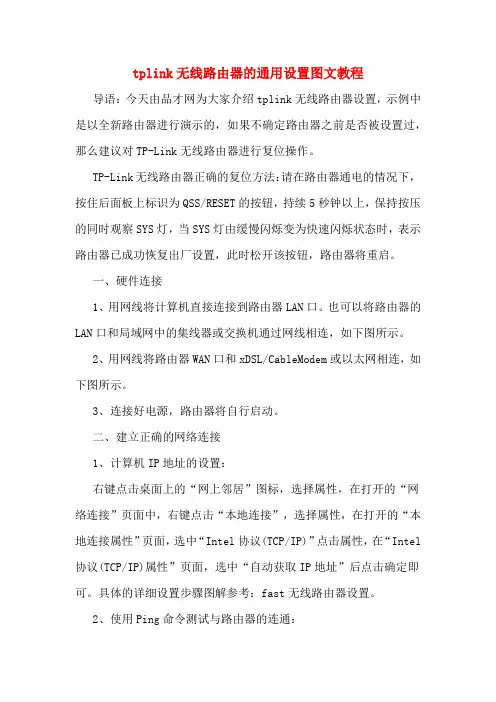 tplink 无线路由器的通用设置图文教程

导语：今天由品才网为大家介绍 tplink 无线路由器设置，示例中是以全新路由器进行演示的，如果不确定路由器之前是否被设置过，那么建议对 TP-Link 无线路由器进行复位操作。

TP-Link 无线路由器正确的复位方法：请在路由器通电的情况下，按住后面板上标识为 QSS/RESET 的按钮，持续 5 秒钟以上，保持按压的同时观察 SYS 灯，当 SYS 灯由缓慢闪烁变为快速闪烁状态时，表示路由器已成功恢复出厂设置，此时松开该按钮，路由器将重启。

一、硬件连接

1、用网线将计算机直接连接到路由器 LAN 口。也可以将路由器的 LAN 口和局域网中的集线器或交换机通过网线相连，如下图所示。

2、用网线将路由器 WAN 口和 xDSL/CableModem 或以太网相连，如下图所示。

3、连接好电源，路由器将自行启动。

二、建立正确的网络连接

1、计算机 IP 地址的设置：

右键点击桌面上的“网上邻居”图标，选择属性，在打开的“网络连接”页面中，右键点击“本地连接”，选择属性，在打开的“本地连接属性”页面，选中“Intel 协议(TCP/IP)”点击属性，在“Intel 协议(TCP/IP)属性”页面，选中“自动获取 IP 地址”后点击确定即可。具体的详细设置步骤图解参考：fast 无线路由器设置。

2、使用 Ping 命令测试与路由器的连通：